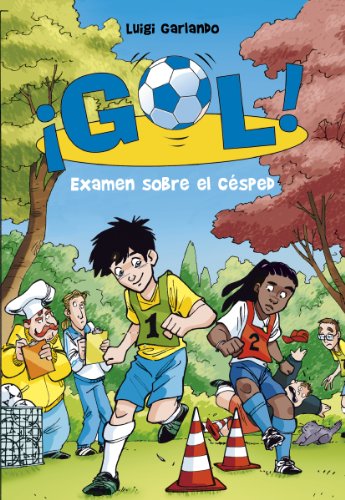 Luigi Garlando

¡GOL!

Examen sobre el césped

1

2